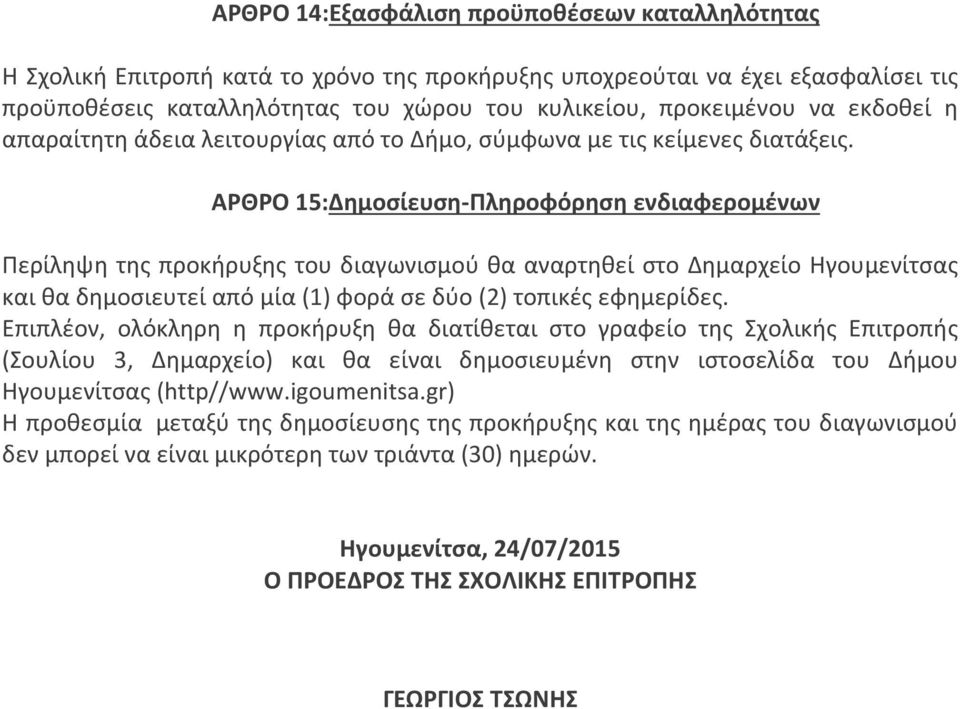 ΑΡΘΡΟ 14:Εξασφάλιση προϋποθέσεων καταλληλότητας

Η Σχολική Επιτροπή κατά το χρόνο της προκήρυξης υποχρεούται να έχει εξασφαλίσει τις προϋποθέσεις καταλληλότητας του χώρου του κυλικείου, προκειμένου να εκδοθεί η απαραίτητη άδεια λειτουργίας από το Δήμο, σύμφωνα με τις κείμενες διατάξεις.

ΑΡΘΡΟ 15:Δημοσίευση-Πληροφόρηση ενδιαφερομένων

Περίληψη της προκήρυξης του διαγωνισμού θα αναρτηθεί στο Δημαρχείο Ηγουμενίτσας και θα δημοσιευτεί από μία (1) φορά σε δύο (2) τοπικές εφημερίδες.
Επιπλέον, ολόκληρη η προκήρυξη θα διατίθεται στο γραφείο της Σχολικής Επιτροπής (Σουλίου 3, Δημαρχείο) και θα είναι δημοσιευμένη στην ιστοσελίδα του Δήμου Ηγουμενίτσας (http//www.igoumenitsa.gr)
Η προθεσμία μεταξύ της δημοσίευσης της προκήρυξης και της ημέρας του διαγωνισμού δεν μπορεί να είναι μικρότερη των τριάντα (30) ημερών.

Ηγουμενίτσα, 24/07/2015
Ο ΠΡΟΕΔΡΟΣ ΤΗΣ ΣΧΟΛΙΚΗΣ ΕΠΙΤΡΟΠΗΣ

ΓΕΩΡΓΙΟΣ ΤΣΩΝΗΣ